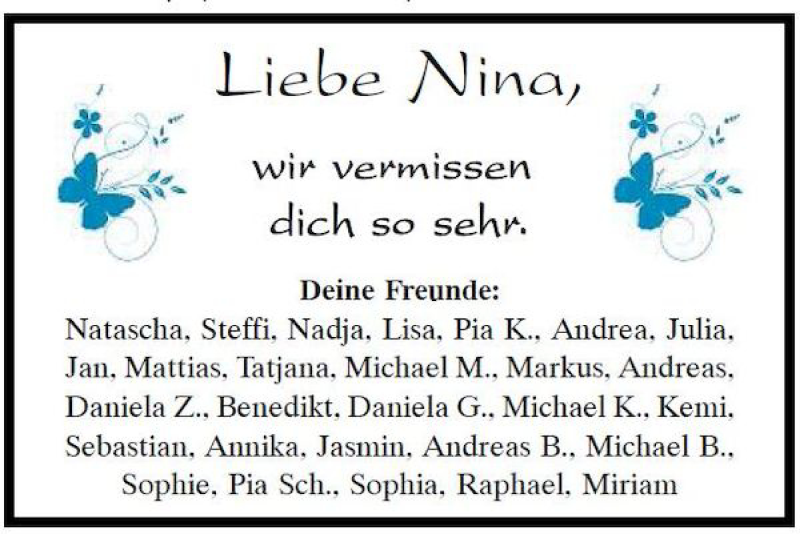 Liebe Nina,

wir vermissen dich so sehr.

Deine Freunde:
Natascha, Steffi, Nadja, Lisa, Pia K., Andrea, Julia, Jan, Mattias, Tatjana, Michael M., Markus, Andreas, Daniela Z., Benedikt, Daniela G., Michael K., Kemi, Sebastian, Annika, Jasmin, Andreas B., Michael B., Sophie, Pia Sch., Sophia, Raphael, Miriam